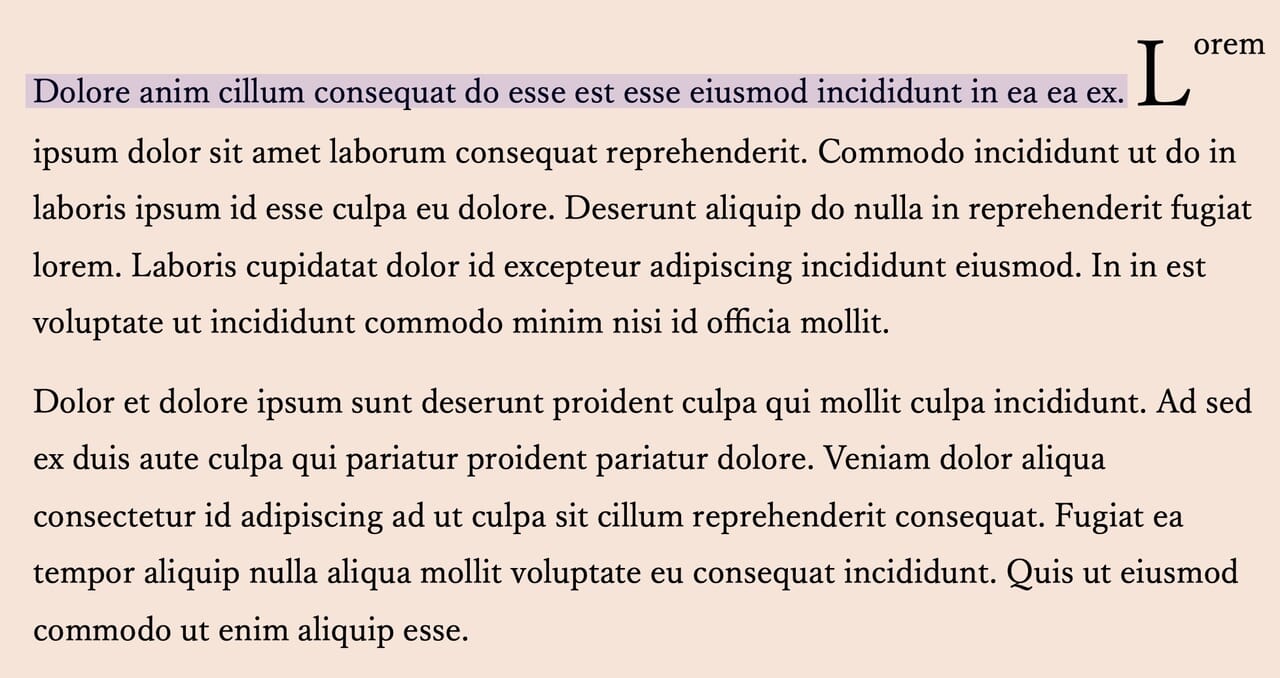 Dolore anim cillum consequat do esse est esse eiusmod incididunt in ea ea ex. Lorem ipsum dolor sit amet laborum consequat reprehenderit. Commodo incididunt ut do in laboris ipsum id esse culpa eu dolore. Deserunt aliquip do nulla in reprehenderit fugiat lorem. Laboris cupidatat dolor id excepteur adipiscing incididunt eiusmod. In in est voluptate ut incididunt commodo minim nisi id officia mollit.

Dolor et dolore ipsum sunt deserunt proident culpa qui mollit culpa incididunt. Ad sed ex duis aute culpa qui pariatur proident pariatur dolore. Veniam dolor aliqua consectetur id adipiscing ad ut culpa sit cillum reprehenderit consequat. Fugiat ea tempor aliquip nulla aliqua mollit voluptate eu consequat incididunt. Quis ut eiusmod commodo ut enim aliquip esse.